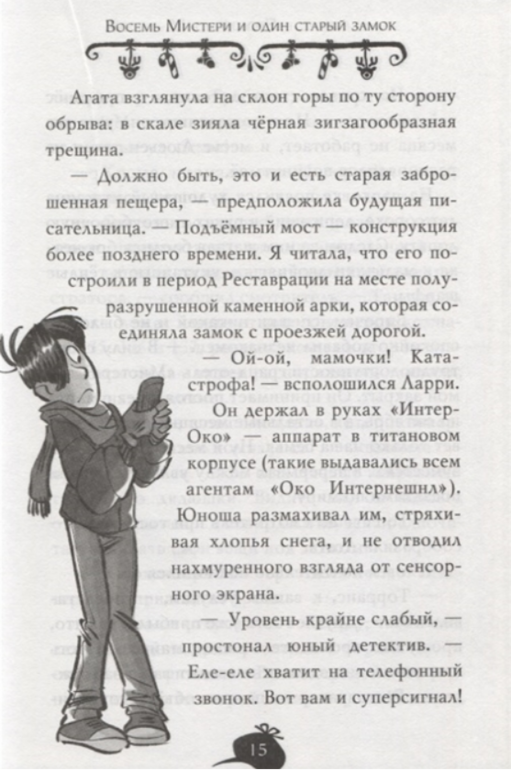 Восемь Мистери и один старый замок

Агата взглянула на склон горы по ту сторону обрыва: в скале зияла чёрная зигзагообразная трещина.

— Должно быть, это и есть старая заброшенная пещера, — предположила будущая писательница. — Подъёмный мост — конструкция более позднего времени. Я читала, что его построили в период Реставрации на месте полуразрушенной каменной арки, которая соединяла замок с проезжей дорогой.

— Ой-ой, мамочки! Катастрофа! — всполошился Ларри.

Он держал в руках «ИнтерОко» — аппарат в титановом корпусе (такие выдавались всем агентам «Око Интернешнл»). Юноша размахивал им, стряхивая хлопья снега, и не отводил нахмуренного взгляда от сенсорного экрана.

— Уровень крайне слабый, — простонал юный детектив. — Еле-еле хватит на телефонный звонок. Вот вам и суперсигнал!

15